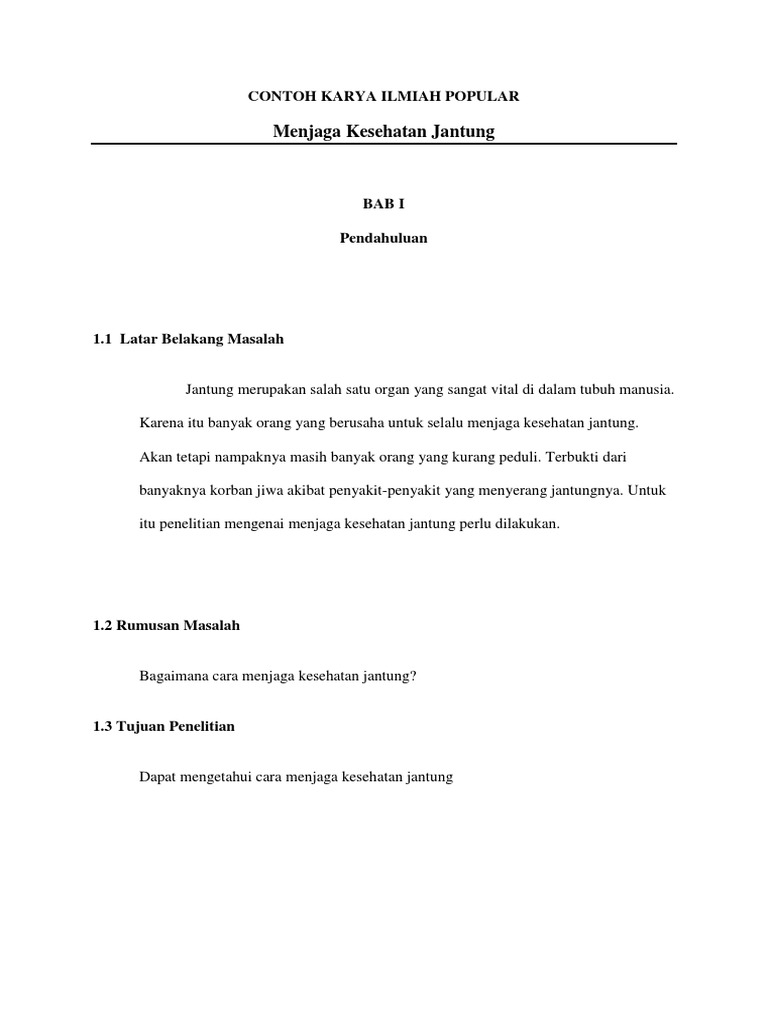 CONTOH KARYA ILMIAH POPULAR

Menjaga Kesehatan Jantung

BAB I

Pendahuluan

1.1 Latar Belakang Masalah

Jantung merupakan salah satu organ yang sangat vital di dalam tubuh manusia. Karena itu banyak orang yang berusaha untuk selalu menjaga kesehatan jantung. Akan tetapi nampaknya masih banyak orang yang kurang peduli. Terbukti dari banyaknya korban jiwa akibat penyakit-penyakit yang menyerang jantungnya. Untuk itu penelitian mengenai menjaga kesehatan jantung perlu dilakukan.

1.2 Rumusan Masalah

Bagaimana cara menjaga kesehatan jantung?

1.3 Tujuan Penelitian

Dapat mengetahui cara menjaga kesehatan jantung